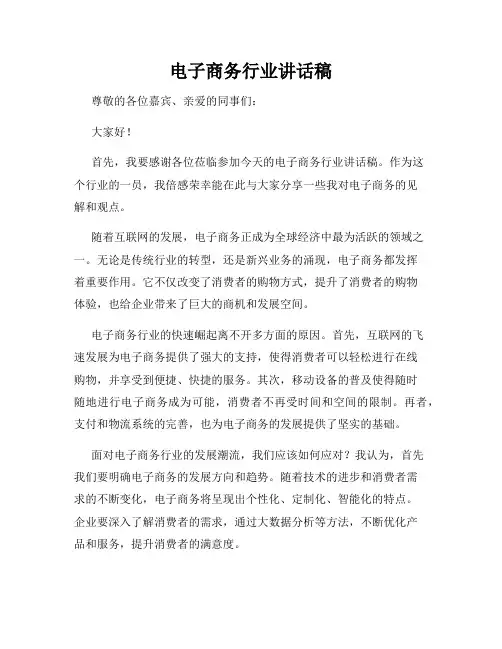 电子商务行业讲话稿

尊敬的各位嘉宾、亲爱的同事们：

大家好！

首先，我要感谢各位莅临参加今天的电子商务行业讲话稿。作为这个行业的一员，我倍感荣幸能在此与大家分享一些我对电子商务的见解和观点。

随着互联网的发展，电子商务正成为全球经济中最为活跃的领域之一。无论是传统行业的转型，还是新兴业务的涌现，电子商务都发挥着重要作用。它不仅改变了消费者的购物方式，提升了消费者的购物体验，也给企业带来了巨大的商机和发展空间。

电子商务行业的快速崛起离不开多方面的原因。首先，互联网的飞速发展为电子商务提供了强大的支持，使得消费者可以轻松进行在线购物，并享受到便捷、快捷的服务。其次，移动设备的普及使得随时随地进行电子商务成为可能，消费者不再受时间和空间的限制。再者，支付和物流系统的完善，也为电子商务的发展提供了坚实的基础。

面对电子商务行业的发展潮流，我们应该如何应对？我认为，首先我们要明确电子商务的发展方向和趋势。随着技术的进步和消费者需求的不断变化，电子商务将呈现出个性化、定制化、智能化的特点。企业要深入了解消费者的需求，通过大数据分析等方法，不断优化产品和服务，提升消费者的满意度。